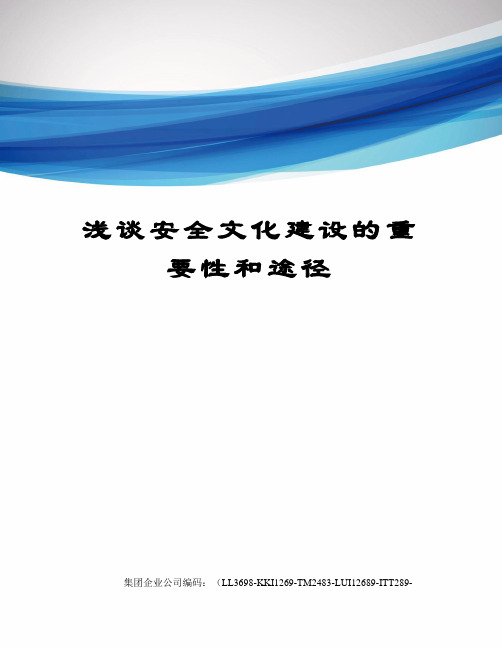 浅谈安全文化建设的重要性和途径

集团企业公司编码：（LL3698-KKI1269-TM2483-LUI12689-ITT289-